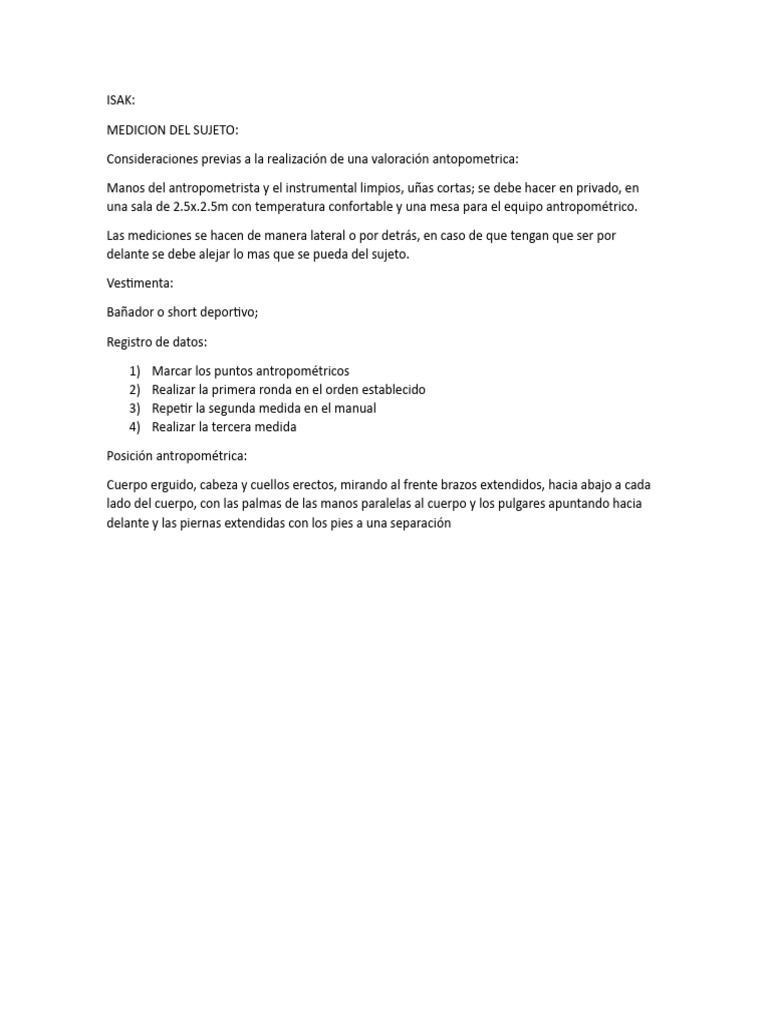 ISAK:

MEDICION DEL SUJETO:

Consideraciones previas a la realización de una valoración antopometrica:

Manos del antropometrista y el instrumental limpios, uñas cortas; se debe hacer en privado, en una sala de 2.5x.2.5m con temperatura confortable y una mesa para el equipo antropométrico.

Las mediciones se hacen de manera lateral o por detrás, en caso de que tengan que ser por delante se debe alejar lo mas que se pueda del sujeto.

Vestimenta:

Bañador o short deportivo;

Registro de datos:

1) Marcar los puntos antropométricos
2) Realizar la primera ronda en el orden establecido
3) Repetir la segunda medida en el manual
4) Realizar la tercera medida

Posición antropométrica:

Cuerpo erguido, cabeza y cuellos erectos, mirando al frente brazos extendidos, hacia abajo a cada lado del cuerpo, con las palmas de las manos paralelas al cuerpo y los pulgares apuntando hacia delante y las piernas extendidas con los pies a una separación